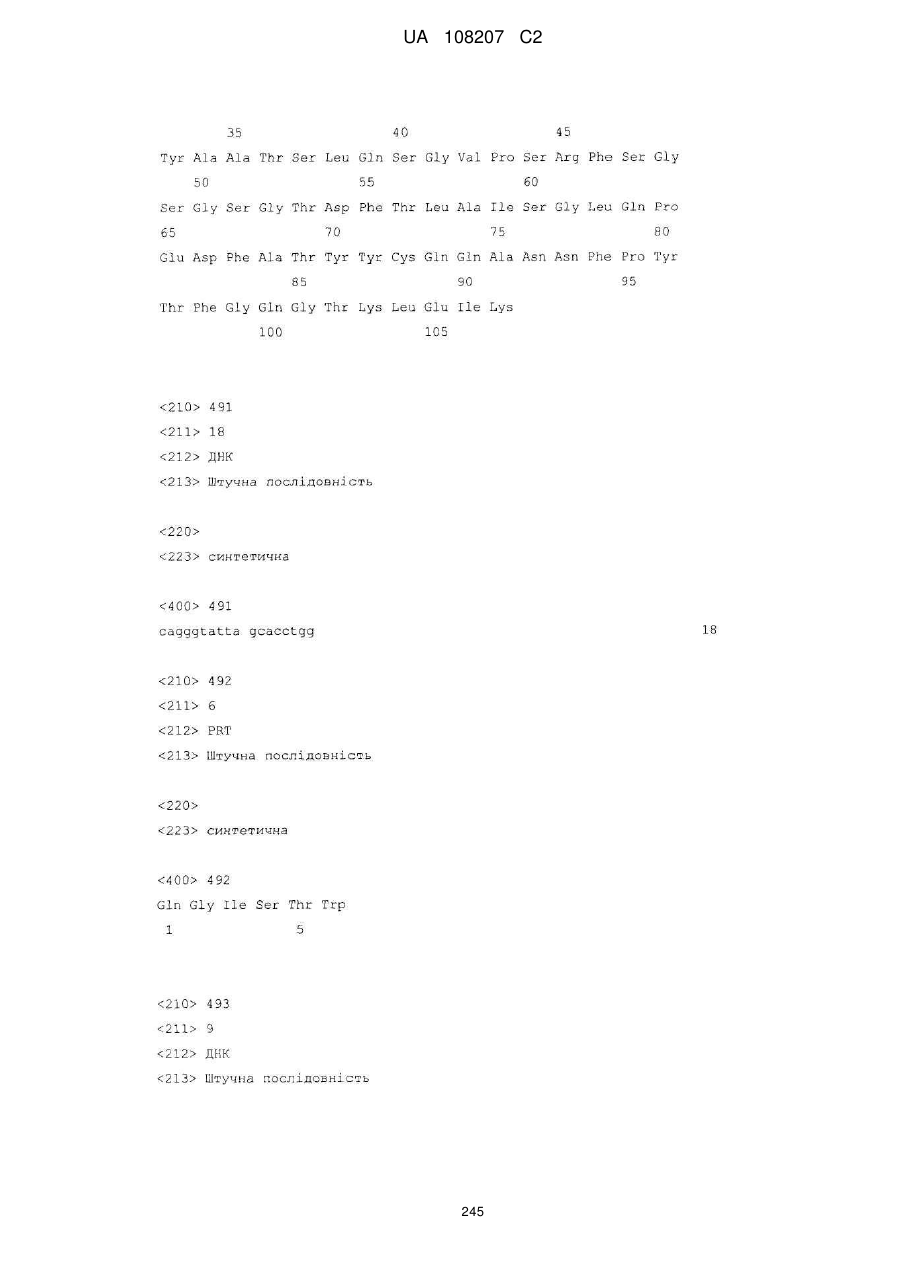 UA 108207 C2

35 40 45
Tyr Ala Ala Thr Ser Leu Gln Ser Gly Val Pro Ser Arg Phe Ser Gly
50 55 60
Ser Gly Ser Gly Thr Asp Phe Thr Leu Ala Ile Ser Gly Leu Gln Pro
65 70 75 80
Glu Asp Phe Ala Thr Tyr Tyr Cys Gln Gln Ala Asn Asn Phe Pro Tyr
85 90 95
Thr Phe Gly Gln Gly Thr Lys Leu Glu Ile Lys
100 105

<210> 491
<211> 18
<212> ДНК
<213> Штучна послідовність

<220>
<223> синтетична

<400> 491
cagggtatta gcacctgg 18

<210> 492
<211> 6
<212> PRT
<213> Штучна послідовність

<220>
<223> синтетична

<400> 492
Gln Gly Ile Ser Thr Trp
1 5

<210> 493
<211> 9
<212> ДНК
<213> Штучна послідовність

245